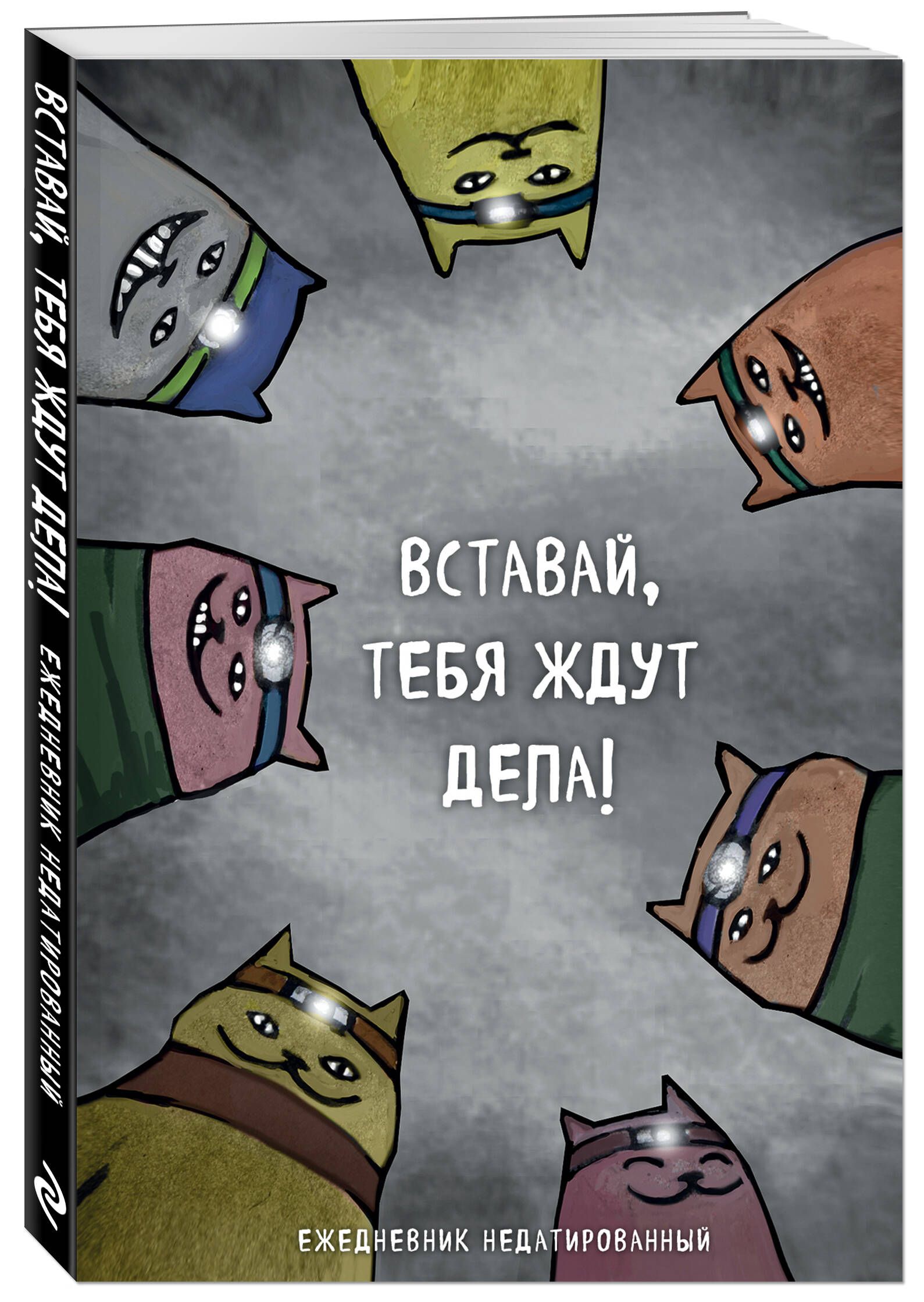 ВСТАВАЙ, ТЕБЯ ЖДУТ ДЕЛА! ЕЖЕДНЕВНИК НЕДАТИРОВАННЫЙ

ВСТАВАЙ, ТЕБЯ ЖДУТ ДЕЛА!

ЕЖЕДНЕВНИК НЕДАТИРОВАННЫЙ